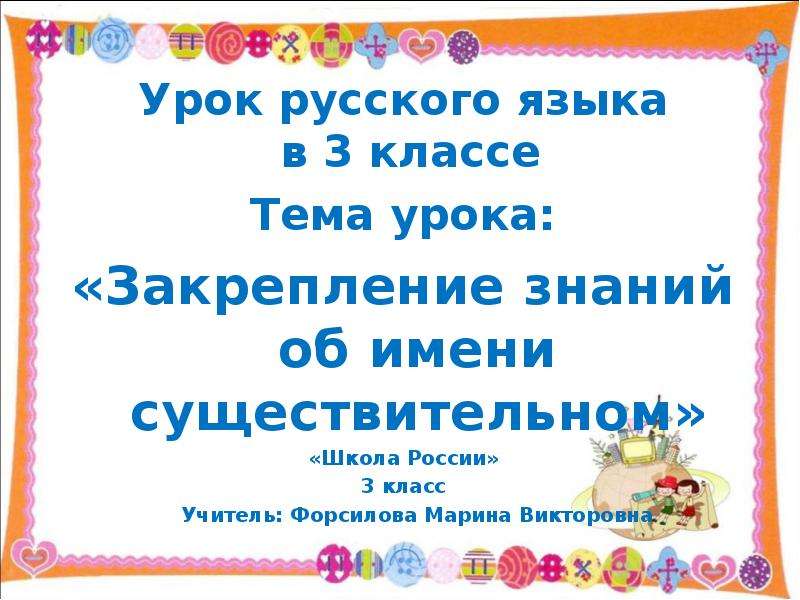 Урок русского языка
в 3 классе

Тема урока:

«Закрепление знаний об имени существительном»

«Школа России»
3 класс
Учитель: Форсилова Марина Викторовна